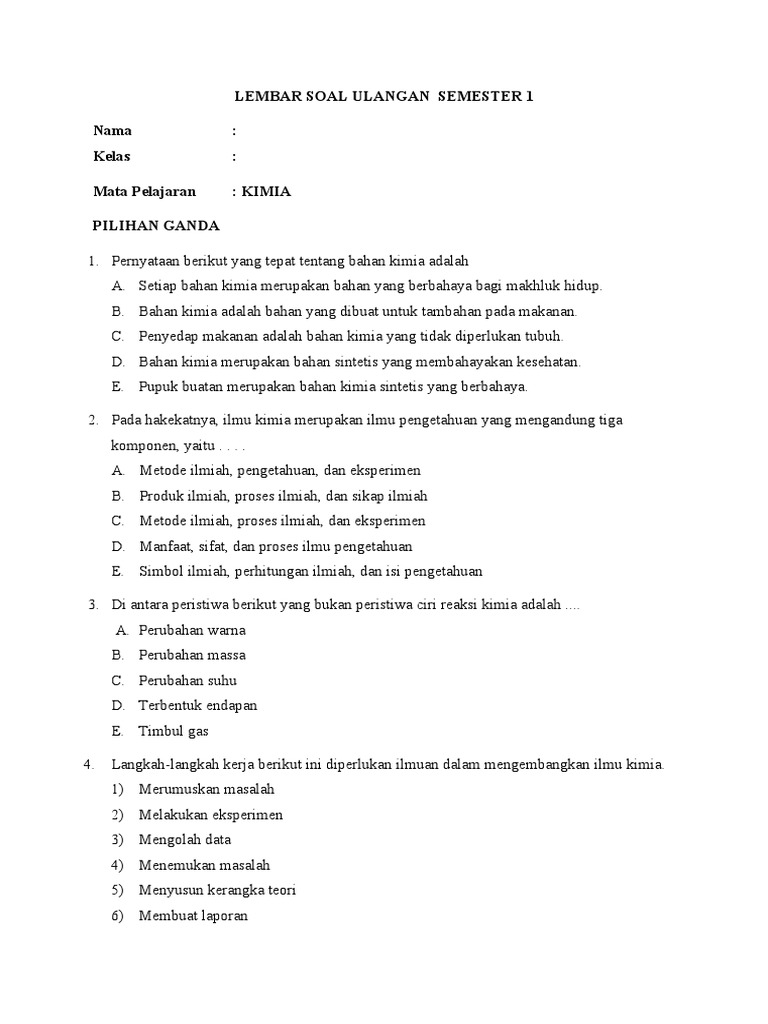 LEMBAR SOAL ULANGAN SEMESTER 1

Nama :

Kelas :

Mata Pelajaran : KIMIA

PILIHAN GANDA

1. Pernyataan berikut yang tepat tentang bahan kimia adalah
A. Setiap bahan kimia merupakan bahan yang berbahaya bagi makhluk hidup.
B. Bahan kimia adalah bahan yang dibuat untuk tambahan pada makanan.
C. Penyedap makanan adalah bahan kimia yang tidak diperlukan tubuh.
D. Bahan kimia merupakan bahan sintetis yang membahayakan kesehatan.
E. Pupuk buatan merupakan bahan kimia sintetis yang berbahaya.

2. Pada hakekatnya, ilmu kimia merupakan ilmu pengetahuan yang mengandung tiga komponen, yaitu . . . .
A. Metode ilmiah, pengetahuan, dan eksperimen
B. Produk ilmiah, proses ilmiah, dan sikap ilmiah
C. Metode ilmiah, proses ilmiah, dan eksperimen
D. Manfaat, sifat, dan proses ilmu pengetahuan
E. Simbol ilmiah, perhitungan ilmiah, dan isi pengetahuan

3. Di antara peristiwa berikut yang bukan peristiwa ciri reaksi kimia adalah ....
A. Perubahan warna
B. Perubahan massa
C. Perubahan suhu
D. Terbentuk endapan
E. Timbul gas

4. Langkah-langkah kerja berikut ini diperlukan ilmuan dalam mengembangkan ilmu kimia.
1) Merumuskan masalah
2) Melakukan eksperimen
3) Mengolah data
4) Menemukan masalah
5) Menyusun kerangka teori
6) Membuat laporan